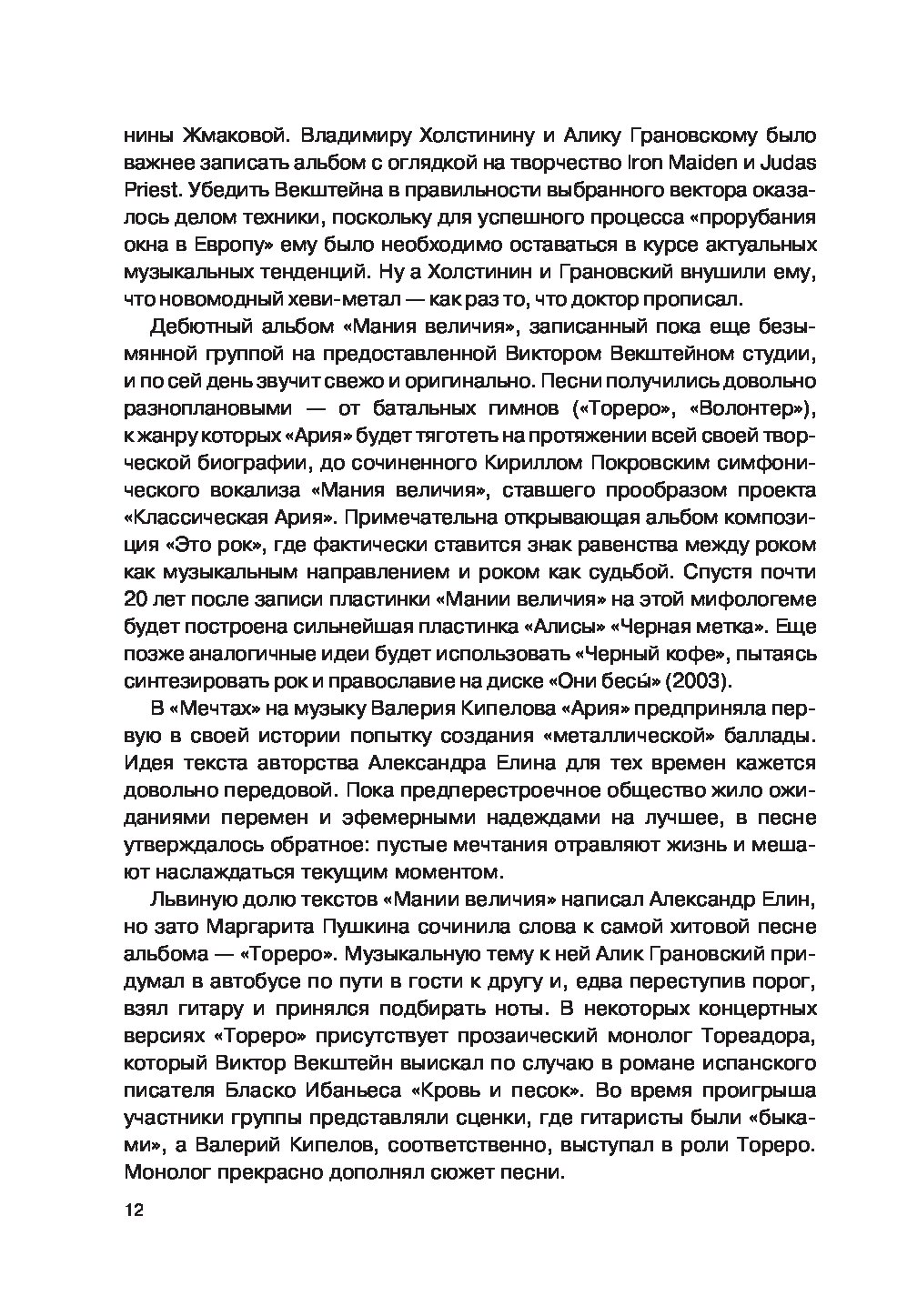 нины Жмаковой. Владимиру Холстинину и Алику Грановскому было важнее записать альбом с оглядкой на творчество Iron Maiden и Judas Priest. Убедить Векштейна в правильности выбранного вектора оказалось делом техники, поскольку для успешного процесса «прорубания окна в Европу» ему было необходимо оставаться в курсе актуальных музыкальных тенденций. Ну а Холстинин и Грановский внушили ему, что новомодный хеви-метал — как раз то, что доктор прописал.

Дебютный альбом «Мания величия», записанный пока еще безымянной группой на предоставленной Виктором Векштейном студии, и по сей день звучит свежо и оригинально. Песни получились довольно разноплановыми — от батальных гимнов («Тореро», «Волонтер»), к жанру которых «Ария» будет тяготеть на протяжении всей своей творческой биографии, до сочиненного Кириллом Покровским симфонического вокализа «Мания величия», ставшего прообразом проекта «Классическая Ария». Примечательна открывающая альбом композиция «Это рок», где фактически ставится знак равенства между роком как музыкальным направлением и роком как судьбой. Спустя почти 20 лет после записи пластинки «Мании величия» на этой мифологеме будет построена сильнейшая пластинка «Алисы» «Черная метка». Еще позже аналогичные идеи будет использовать «Черный кофе», пытаясь синтезировать рок и православие на диске «Они бесы́» (2003).

В «Мечтах» на музыку Валерия Кипелова «Ария» предприняла первую в своей истории попытку создания «металлической» баллады. Идея текста авторства Александра Елина для тех времен кажется довольно передовой. Пока предперестроечное общество жило ожиданиями перемен и эфемерными надеждами на лучшее, в песне утверждалось обратное: пустые мечтания отравляют жизнь и мешают наслаждаться текущим моментом.

Львиную долю текстов «Мании величия» написал Александр Елин, но зато Маргарита Пушкина сочинила слова к самой хитовой песне альбома — «Тореро». Музыкальную тему к ней Алик Грановский придумал в автобусе по пути в гости к другу и, едва переступив порог, взял гитару и принялся подбирать ноты. В некоторых концертных версиях «Тореро» присутствует прозаический монолог Тореадора, который Виктор Векштейн выискал по случаю в романе испанского писателя Бласко Ибаньеса «Кровь и песок». Во время проигрыша участники группы представляли сценки, где гитаристы были «быками», а Валерий Кипелов, соответственно, выступал в роли Тореро. Монолог прекрасно дополнял сюжет песни.

12